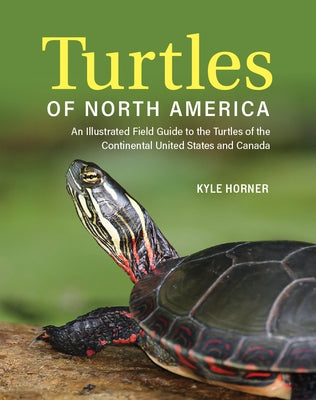 Turtles
OF NORTH AMERICA

An Illustrated Field Guide to the Turtles of the Continental United States and Canada

KYLE HORNER